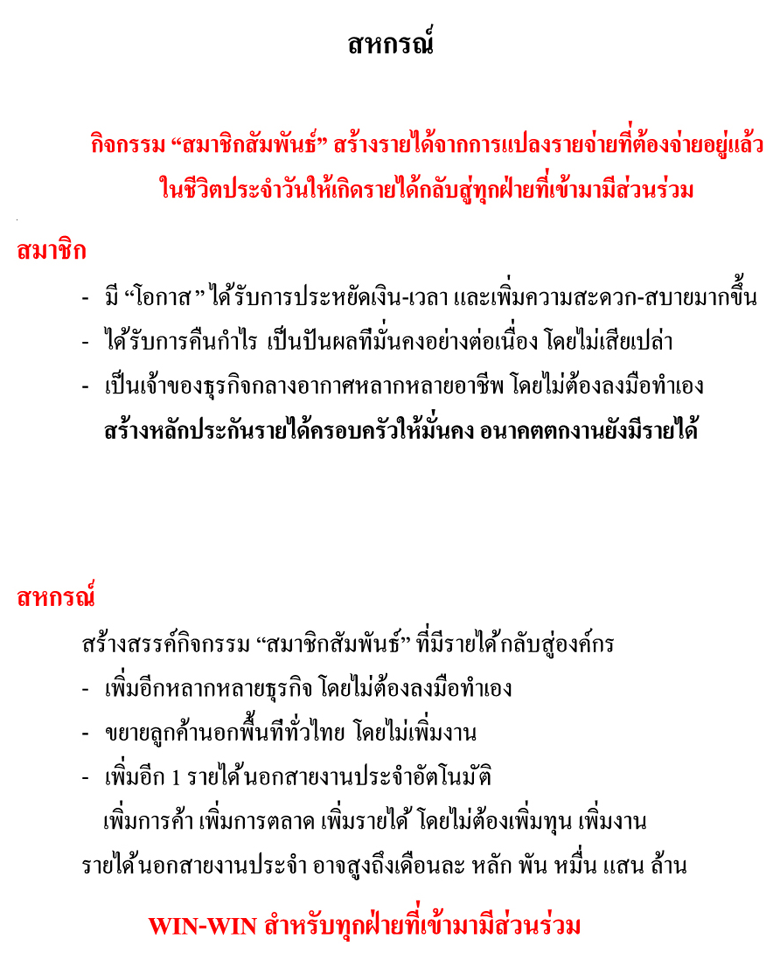 สหกรณ์

กิจกรรม “สมาชิกสัมพันธ์” สร้างรายได้จากการแปลงรายจ่ายที่ต้องจ่ายอยู่แล้ว ในชีวิตประจำวันให้เกิดรายได้กลับสู่ทุกฝ่ายที่เข้ามามีส่วนร่วม

สมาชิก

- มี “โอกาส” ได้รับการประหยัดเงิน-เวลา และเพิ่มความสะดวก-สบายมากขึ้น
- ได้รับการคืนกำไร เป็นปันผลที่มั่นคงอย่างต่อเนื่อง โดยไม่เสียเปล่า
- เป็นเจ้าของธุรกิจกลางอากาศหลากหลายอาชีพ โดยไม่ต้องลงมือทำเอง

สร้างหลักประกันรายได้ครอบครัวให้มั่นคง อนาคตตกงานยังมีรายได้

สหกรณ์

สร้างสรรค์กิจกรรม “สมาชิกสัมพันธ์” ที่มีรายได้กลับสู่องค์กร
- เพิ่มอีกหลากหลายธุรกิจ โดยไม่ต้องลงมือทำเอง
- ขยายลูกค้านอกพื้นที่ทั่วไทย โดยไม่เพิ่มงาน
- เพิ่มอีก 1 รายได้นอกสายงานประจำอัตโนมัติ

เพิ่มการค้า เพิ่มการตลาด เพิ่มรายได้ โดยไม่ต้องเพิ่มทุน เพิ่มงาน
รายได้นอกสายงานประจำ อาจสูงถึงเดือนละ หลัก พัน หมื่น แสน ล้าน

WIN-WIN สำหรับทุกฝ่ายที่เข้ามามีส่วนร่วม